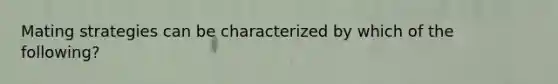 Mating strategies can be characterized by which of the following?